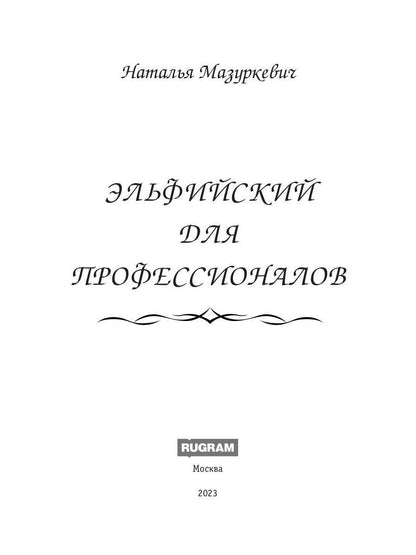 Наталья Мазуркевич

ЭЛЬФИЙСКИЙ ДЛЯ ПРОФЕССИОНАЛОВ

RUGRAM

Москва

2023